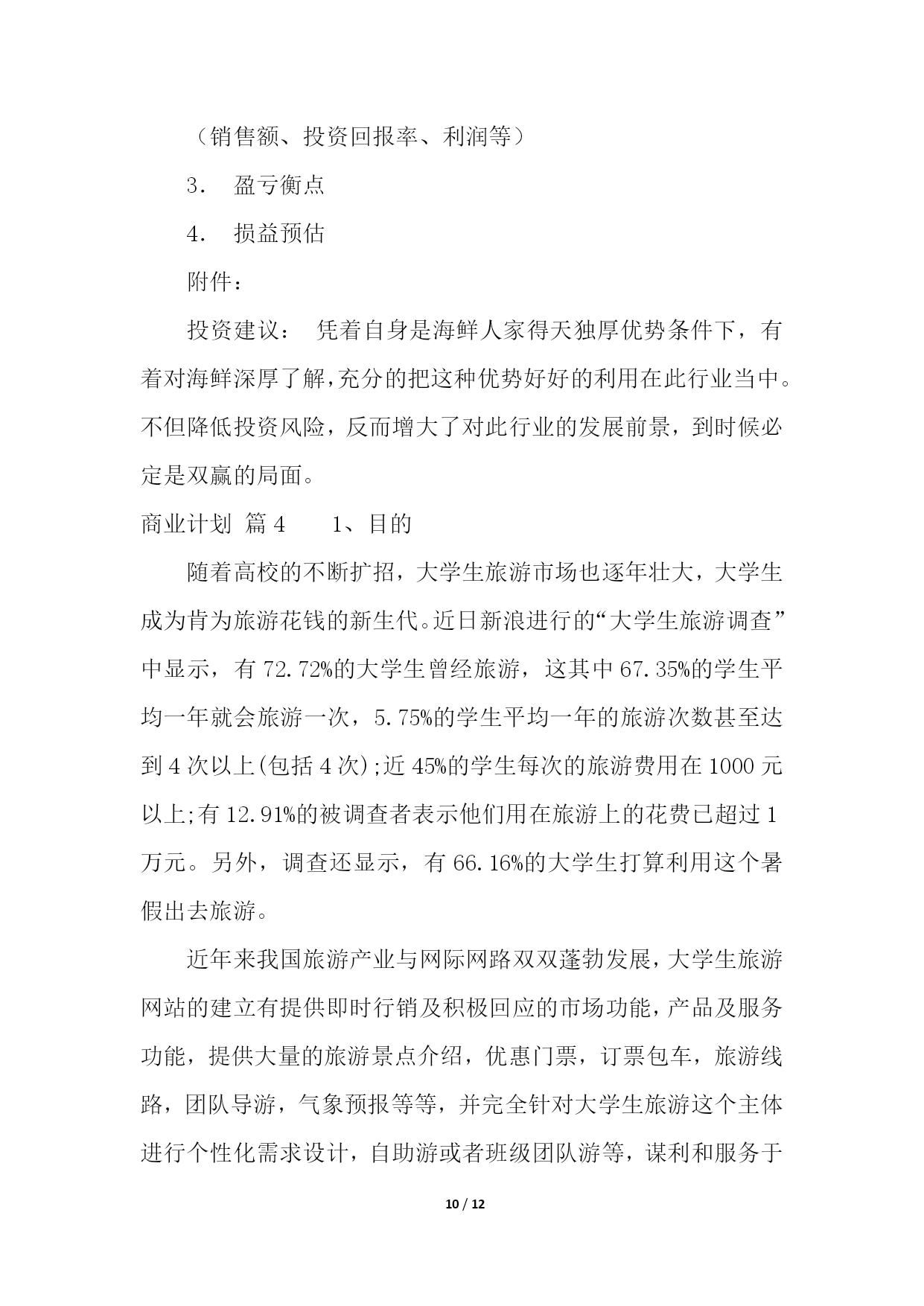 （销售额、投资回报率、利润等）

3． 盈亏衡点

4． 损益预估

附件：

投资建议： 凭着自身是海鲜人家得天独厚优势条件下，有着对海鲜深厚了解,充分的把这种优势好好的利用在此行业当中。不但降低投资风险，反而增大了对此行业的发展前景，到时候必定是双赢的局面。

商业计划 篇4 1、目的

随着高校的不断扩招，大学生旅游市场也逐年壮大，大学生成为肯为旅游花钱的新生代。近日新浪进行的“大学生旅游调查”中显示，有72.72%的大学生曾经旅游，这其中67.35%的学生平均一年就会旅游一次，5.75%的学生平均一年的旅游次数甚至达到4次以上(包括4次);近45%的学生每次的旅游费用在1000元以上;有12.91%的被调查者表示他们用在旅游上的花费已超过1万元。另外，调查还显示，有66.16%的大学生打算利用这个暑假出去旅游。

近年来我国旅游产业与网际网路双双蓬勃发展，大学生旅游网站的建立有提供即时行销及积极回应的市场功能，产品及服务功能，提供大量的旅游景点介绍，优惠门票，订票包车，旅游线路，团队导游，气象预报等等，并完全针对大学生旅游这个主体进行个性化需求设计，自助游或者班级团队游等，谋利和服务于

10 / 12